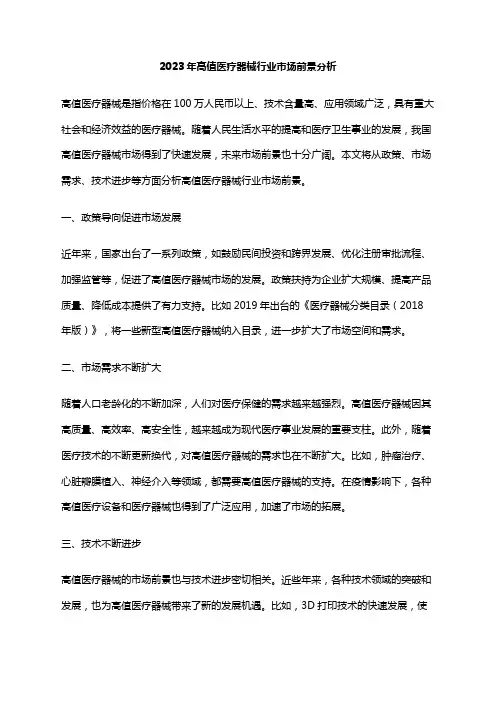 2023年高值医疗器械行业市场前景分析

高值医疗器械是指价格在100万人民币以上、技术含量高、应用领域广泛，具有重大社会和经济效益的医疗器械。随着人民生活水平的提高和医疗卫生事业的发展，我国高值医疗器械市场得到了快速发展，未来市场前景也十分广阔。本文将从政策、市场需求、技术进步等方面分析高值医疗器械行业市场前景。

一、政策导向促进市场发展

近年来，国家出台了一系列政策，如鼓励民间投资和跨界发展、优化注册审批流程、加强监管等，促进了高值医疗器械市场的发展。政策扶持为企业扩大规模、提高产品质量、降低成本提供了有力支持。比如2019年出台的《医疗器械分类目录（2018年版）》，将一些新型高值医疗器械纳入目录，进一步扩大了市场空间和需求。

二、市场需求不断扩大

随着人口老龄化的不断加深，人们对医疗保健的需求越来越强烈。高值医疗器械因其高质量、高效率、高安全性，越来越成为现代医疗事业发展的重要支柱。此外，随着医疗技术的不断更新换代，对高值医疗器械的需求也在不断扩大。比如，肿瘤治疗、心脏瓣膜植入、神经介入等领域，都需要高值医疗器械的支持。在疫情影响下，各种高值医疗设备和医疗器械也得到了广泛应用，加速了市场的拓展。

三、技术不断进步

高值医疗器械的市场前景也与技术进步密切相关。近些年来，各种技术领域的突破和发展，也为高值医疗器械带来了新的发展机遇。比如，3D打印技术的快速发展，使